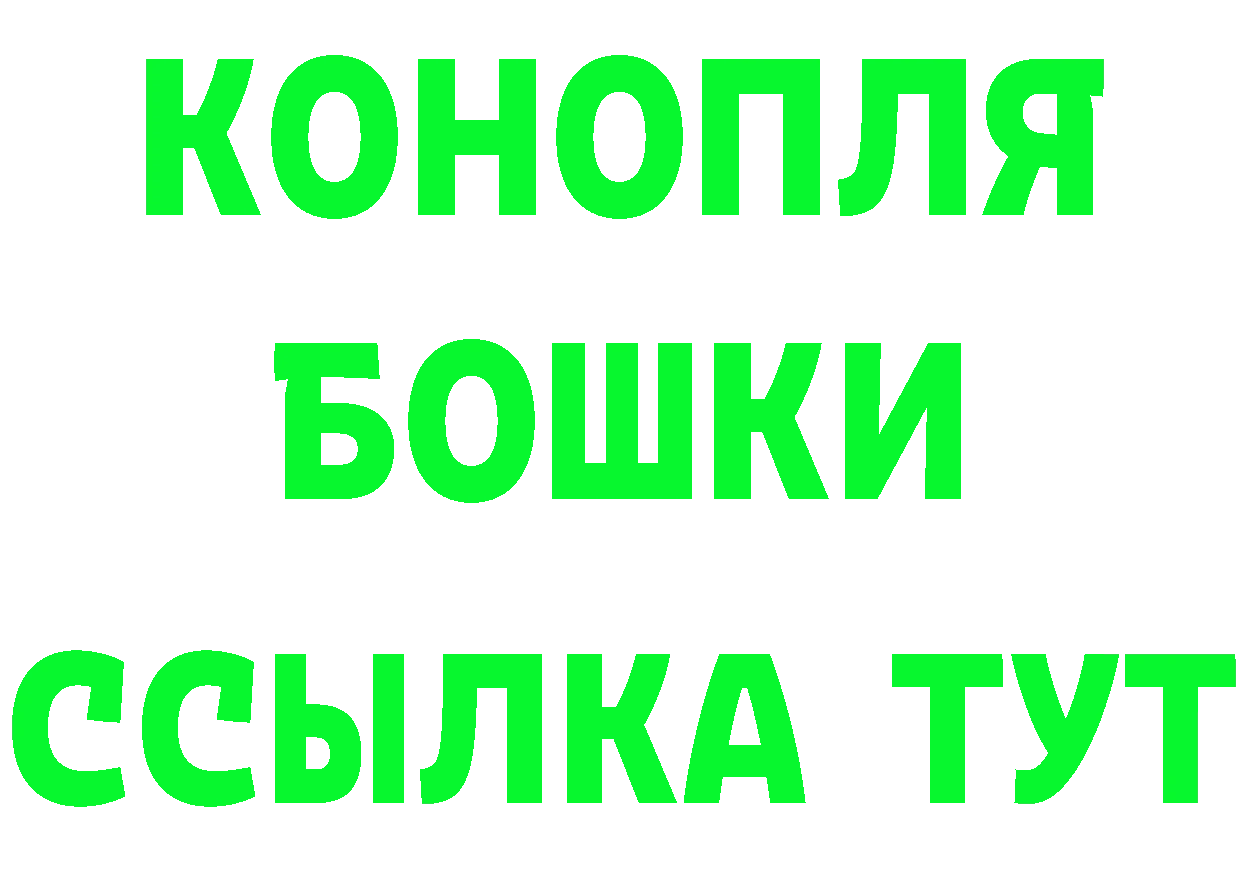 КОНОПЛЯ
БОШКИ
ССЫЛКА ТУТ